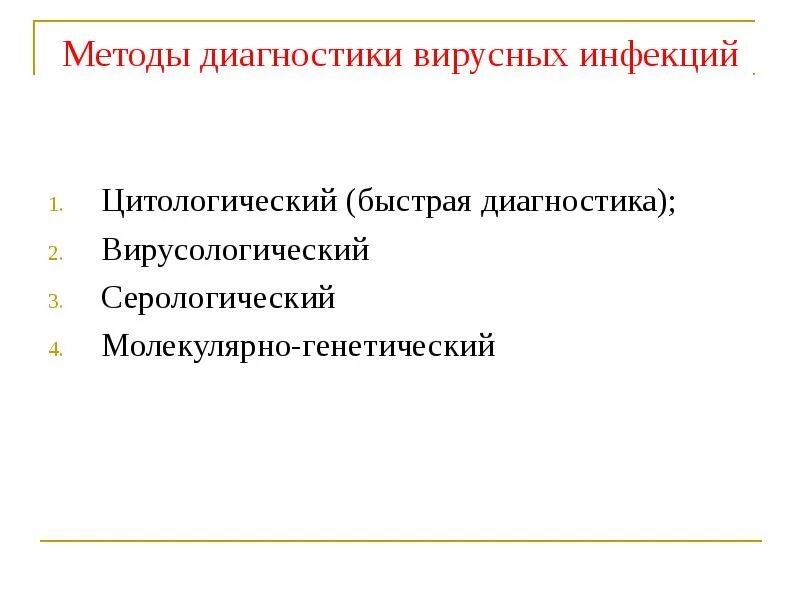 Методы диагностики вирусных инфекций

1. Цитологический (быстрая диагностика);
2. Вирусологический
3. Серологический
4. Молекулярно-генетический